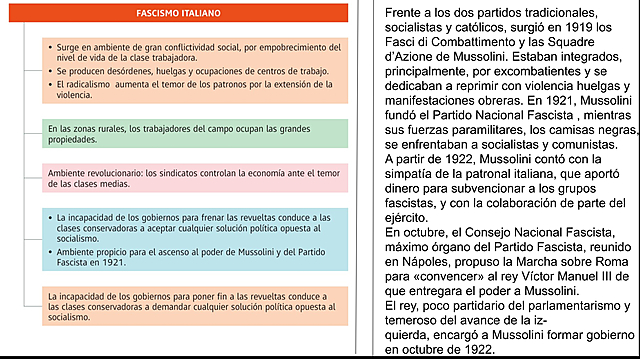 FASCISMO ITALIANO

• Surge en ambiente de gran conflictividad social, por empobrecimiento del nivel de vida de la clase trabajadora.
• Se producen desórdenes, huelgas y ocupaciones de centros de trabajo.
• El radicalismo aumenta el temor de los patronos por la extensión de la violencia.

En las zonas rurales, los trabajadores del campo ocupan las grandes propiedades.

Ambiente revolucionario: los sindicatos controlan la economía ante el temor de las clases medias.

• La incapacidad de los gobiernos para frenar las revueltas conduce a las clases conservadoras a aceptar cualquier solución política opuesta al socialismo.
• Ambiente propicio para el ascenso al poder de Mussolini y del Partido Fascista en 1921.

La incapacidad de los gobiernos para poner fin a las revueltas conduce a las clases conservadoras a demandar cualquier solución política opuesta al socialismo.

Frente a los dos partidos tradicionales, socialistas y católicos, surgió en 1919 los Fasci di Combattimento y las Squadre d'Azione de Mussolini. Estaban integrados, principalmente, por excombatientes y se dedicaban a reprimir con violencia huelgas y manifestaciones obreras. En 1921, Mussolini fundó el Partido Nacional Fascista , mientras sus fuerzas paramilitares, los camisas negras, se enfrentaban a socialistas y comunistas.
A partir de 1922, Mussolini contó con la simpatía de la patronal italiana, que aportó dinero para subvencionar a los grupos fascistas, y con la colaboración de parte del ejército.
En octubre, el Consejo Nacional Fascista, máximo órgano del Partido Fascista, reunido en Nápoles, propuso la Marcha sobre Roma para «convencer» al rey Víctor Manuel III de que entregara el poder a Mussolini.
El rey, poco partidario del parlamentarismo y temeroso del avance de la izquierda, encargó a Mussolini formar gobierno en octubre de 1922.